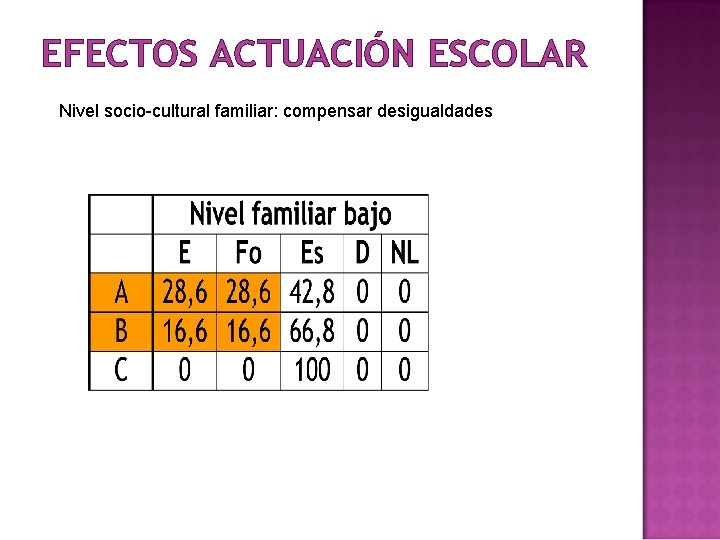 EFECTOS ACTUACIÓN ESCOLAR

Nivel socio-cultural familiar: compensar desigualdades

| | Nivel familiar bajo | | | | |
|---|---|---|---|---|---|
| | E | Fo | Es | D | NL |
| A | 28,6 | 28,6 | 42,8 | 0 | 0 |
| B | 16,6 | 16,6 | 66,8 | 0 | 0 |
| C | 0 | 0 | 100 | 0 | 0 |